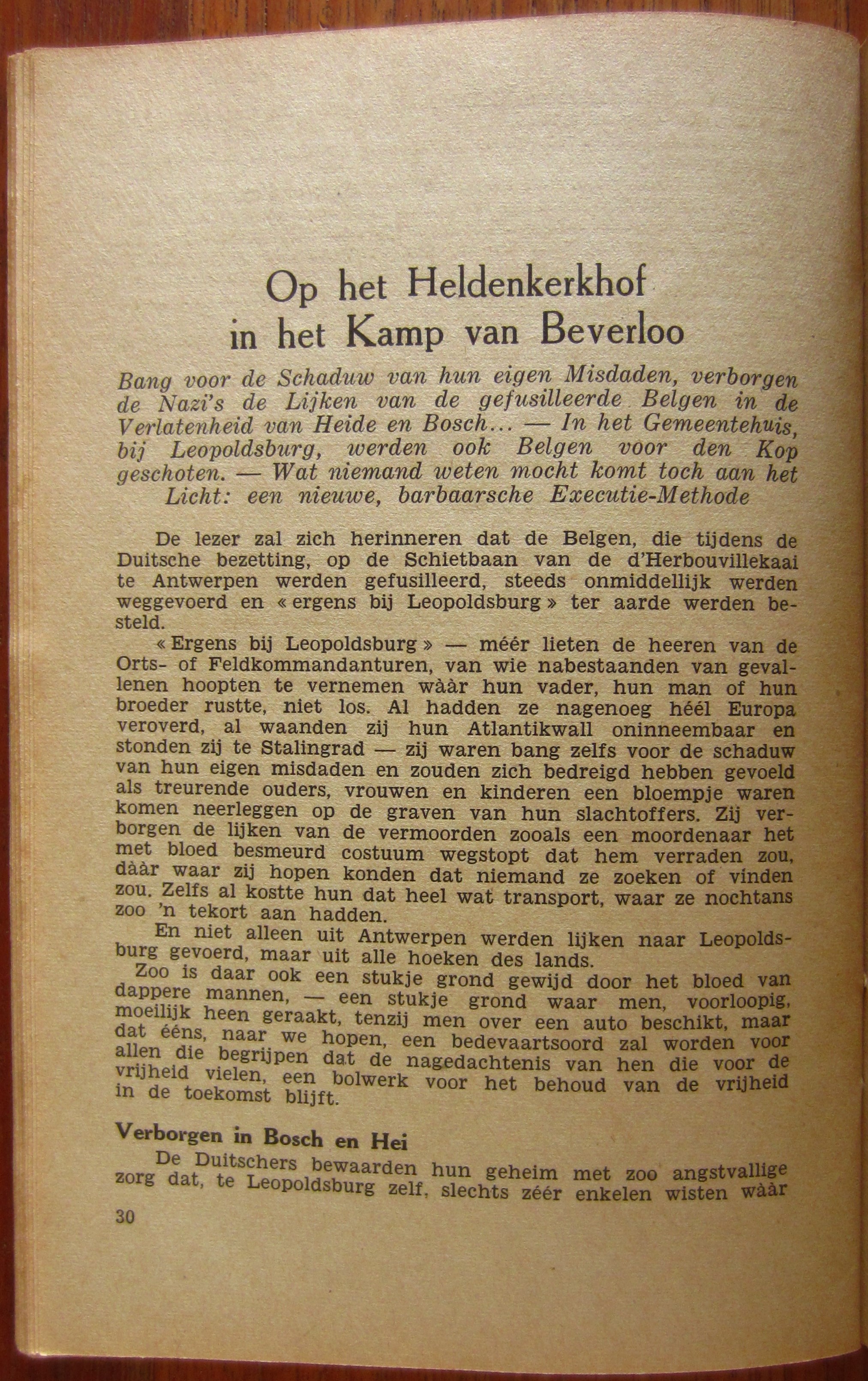 Op het Heldenkerkhof in het Kamp van Beverloo

Bang voor de Schaduw van hun eigen Misdaden, verborgen de Nazi's de Lijken van de gefusilleerde Belgen in de Verlatenheid van Heide en Bosch... — In het Gemeentehuis, bij Leopoldsburg, werden ook Belgen voor den Kop geschoten. — Wat niemand weten mocht komt toch aan het Licht: een nieuwe, barbaarsche Executie-Methode

De lezer zal zich herinneren dat de Belgen, die tijdens de Duitsche bezetting, op de Schietbaan van de d'Herbouvillekaai te Antwerpen werden gefusilleerd, steeds onmiddellijk werden weggevoerd en « ergens bij Leopoldsburg » ter aarde werden besteld.

« Ergens bij Leopoldsburg » — méér lieten de heeren van de Orts- of Feldkommandanturen, van wie nabestaanden van gevallenen hoopten te vernemen wààr hun vader, hun man of hun broeder rustte, niet los. Al hadden ze nagenoeg héél Europa veroverd, al waanden zij hun Atlantikwall oninneembaar en stonden zij te Stalingrad — zij waren bang zelfs voor de schaduw van hun eigen misdaden en zouden zich bedreigd hebben gevoeld als treurende ouders, vrouwen en kinderen een bloempje waren komen neerleggen op de graven van hun slachtoffers. Zij verborgen de lijken van de vermoorden zooals een moordenaar het met bloed besmeurd costuum wegstopt dat hem verraden zou, dààr waar zij hopen konden dat niemand ze zoeken of vinden zou. Zelfs al kostte hun dat heel wat transport, waar ze nochtans zoo 'n tekort aan hadden.

En niet alleen uit Antwerpen werden lijken naar Leopoldsburg gevoerd, maar uit alle hoeken des lands.

Zoo is daar ook een stukje grond gewijd door het bloed van dappere mannen, — een stukje grond waar men, voorloopig, moeilijk heen geraakt, tenzij men over een auto beschikt, maar dat ééns, naar we hopen, een bedevaartsoord zal worden voor allen die begrijpen dat de nagedachtenis van hen die voor de vrijheid vielen, een bolwerk voor het behoud van de vrijheid in de toekomst blijft.

Verborgen in Bosch en Hei

De Duitschers bewaarden hun geheim met zoo angstvallige zorg dat, te Leopoldsburg zelf, slechts zéér enkelen wisten wààr

30